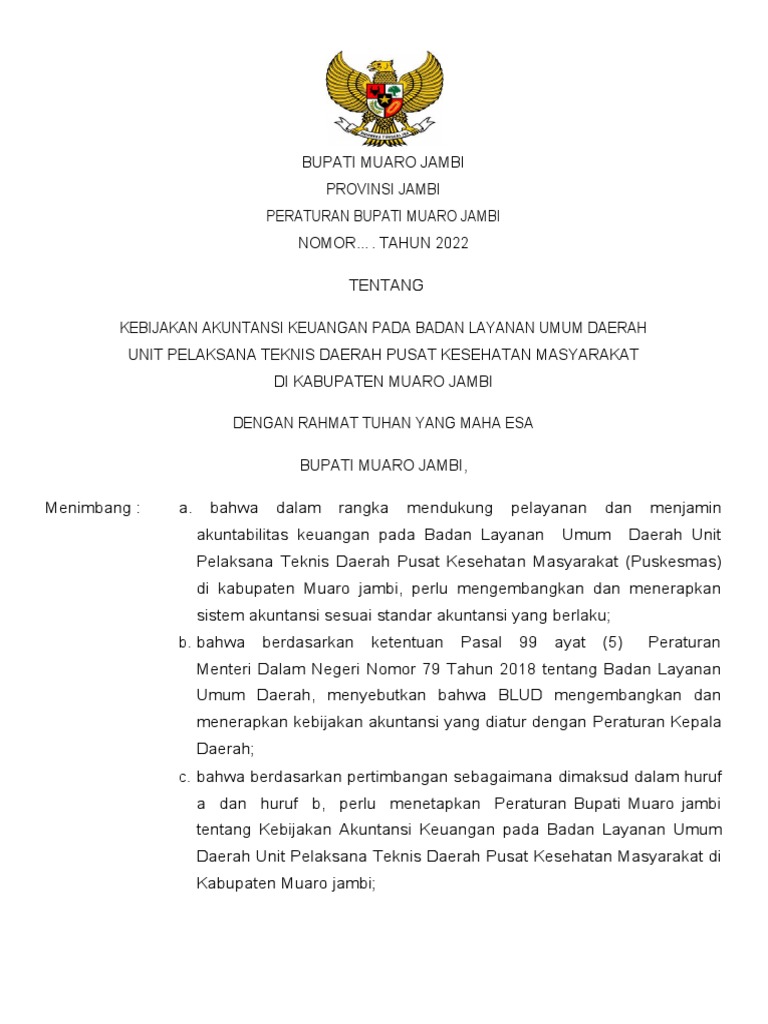 BUPATI MUARO JAMBI
PROVINSI JAMBI
PERATURAN BUPATI MUARO JAMBI
NOMOR.... TAHUN 2022

TENTANG

KEBIJAKAN AKUNTANSI KEUANGAN PADA BADAN LAYANAN UMUM DAERAH UNIT PELAKSANA TEKNIS DAERAH PUSAT KESEHATAN MASYARAKAT DI KABUPATEN MUARO JAMBI

DENGAN RAHMAT TUHAN YANG MAHA ESA

BUPATI MUARO JAMBI,

Menimbang : a. bahwa dalam rangka mendukung pelayanan dan menjamin akuntabilitas keuangan pada Badan Layanan Umum Daerah Unit Pelaksana Teknis Daerah Pusat Kesehatan Masyarakat (Puskesmas) di kabupaten Muaro jambi, perlu mengembangkan dan menerapkan sistem akuntansi sesuai standar akuntansi yang berlaku;

b. bahwa berdasarkan ketentuan Pasal 99 ayat (5) Peraturan Menteri Dalam Negeri Nomor 79 Tahun 2018 tentang Badan Layanan Umum Daerah, menyebutkan bahwa BLUD mengembangkan dan menerapkan kebijakan akuntansi yang diatur dengan Peraturan Kepala Daerah;

c. bahwa berdasarkan pertimbangan sebagaimana dimaksud dalam huruf a dan huruf b, perlu menetapkan Peraturan Bupati Muaro jambi tentang Kebijakan Akuntansi Keuangan pada Badan Layanan Umum Daerah Unit Pelaksana Teknis Daerah Pusat Kesehatan Masyarakat di Kabupaten Muaro jambi;